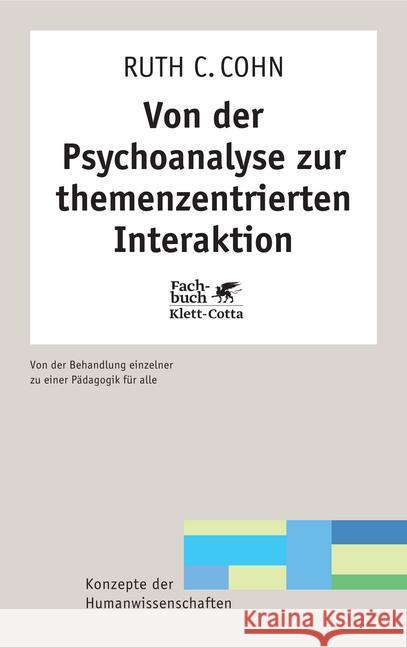 RUTH C. COHN

Von der Psychoanalyse zur themenzentrierten Interaktion

Fachbuch
Klett-Cotta

Von der Behandlung einzelner zu einer Pädagogik für alle

Konzepte der Humanwissenschaften